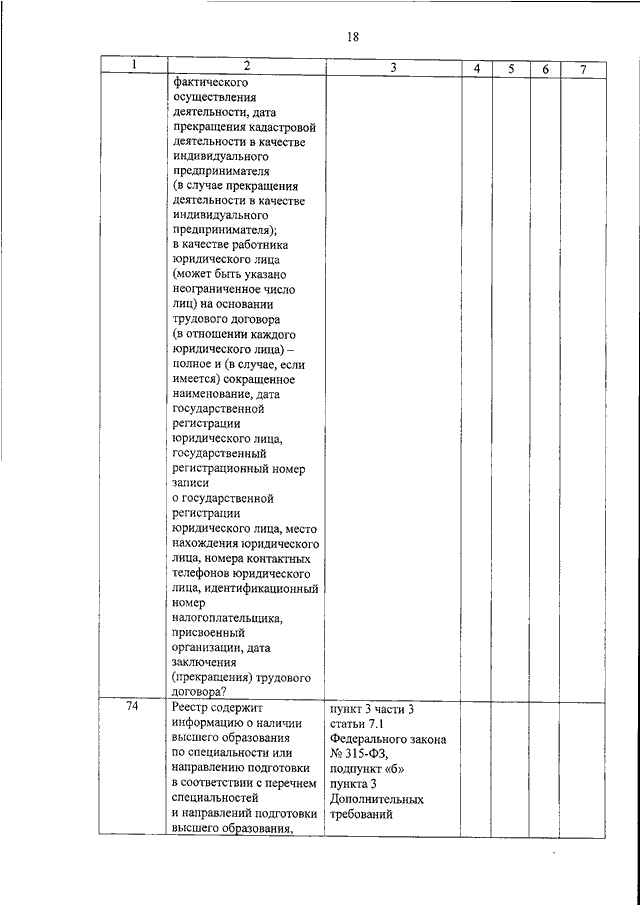 18

| 1 | 2 | 3 | 4 | 5 | 6 | 7 |
|---|---|---|---|---|---|---|
|  | фактического осуществления деятельности, дата прекращения кадастровой деятельности в качестве индивидуального предпринимателя (в случае прекращения деятельности в качестве индивидуального предпринимателя); в качестве работника юридического лица (может быть указано неограниченное число лиц) на основании трудового договора (в отношении каждого юридического лица) – полное и (в случае, если имеется) сокращенное наименование, дата государственной регистрации юридического лица, государственный регистрационный номер записи о государственной регистрации юридического лица, место нахождения юридического лица, номера контактных телефонов юридического лица, идентификационный номер налогоплательщика, присвоенный организации, дата заключения (прекращения) трудового договора? |  |  |  |  |  |
| 74 | Реестр содержит информацию о наличии высшего образования по специальности или направлению подготовки в соответствии с перечнем специальностей и направлений подготовки высшего образования, | пункт 3 части 3 статьи 7.1 Федерального закона № 315-ФЗ, подпункт «б» пункта 3 Дополнительных требований |  |  |  |  |